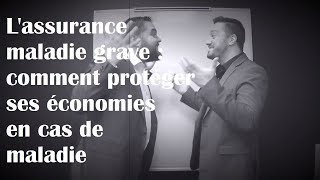 L'assurance maladie grave : comment proteger ses économies en cas de maladie